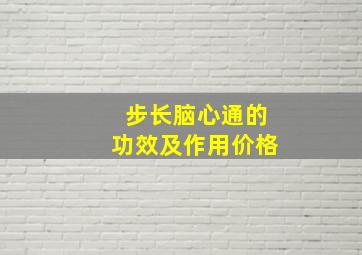 步长脑心通的
功效及作用价格